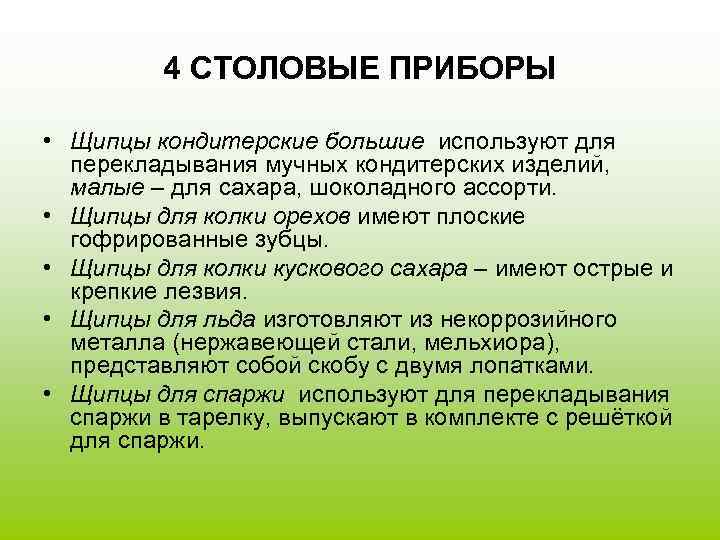 4 СТОЛОВЫЕ ПРИБОРЫ

• Щипцы кондитерские большие используют для перекладывания мучных кондитерских изделий, малые – для сахара, шоколадного ассорти.
• Щипцы для колки орехов имеют плоские гофрированные зубцы.
• Щипцы для колки кускового сахара – имеют острые и крепкие лезвия.
• Щипцы для льда изготовляют из некоррозийного металла (нержавеющей стали, мельхиора), представляют собой скобу с двумя лопатками.
• Щипцы для спаржи используют для перекладывания спаржи в тарелку, выпускают в комплекте с решёткой для спаржи.